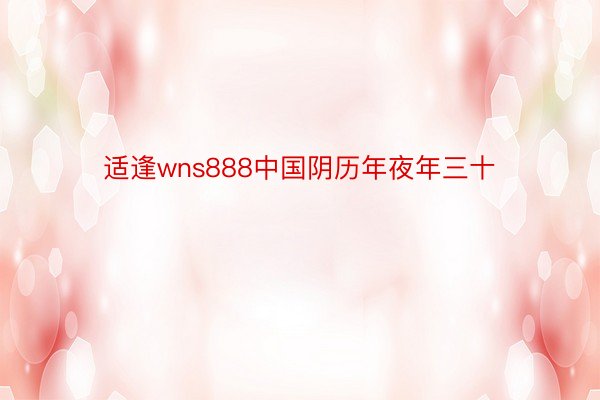 适逢wns888中国阴历年夜年三十